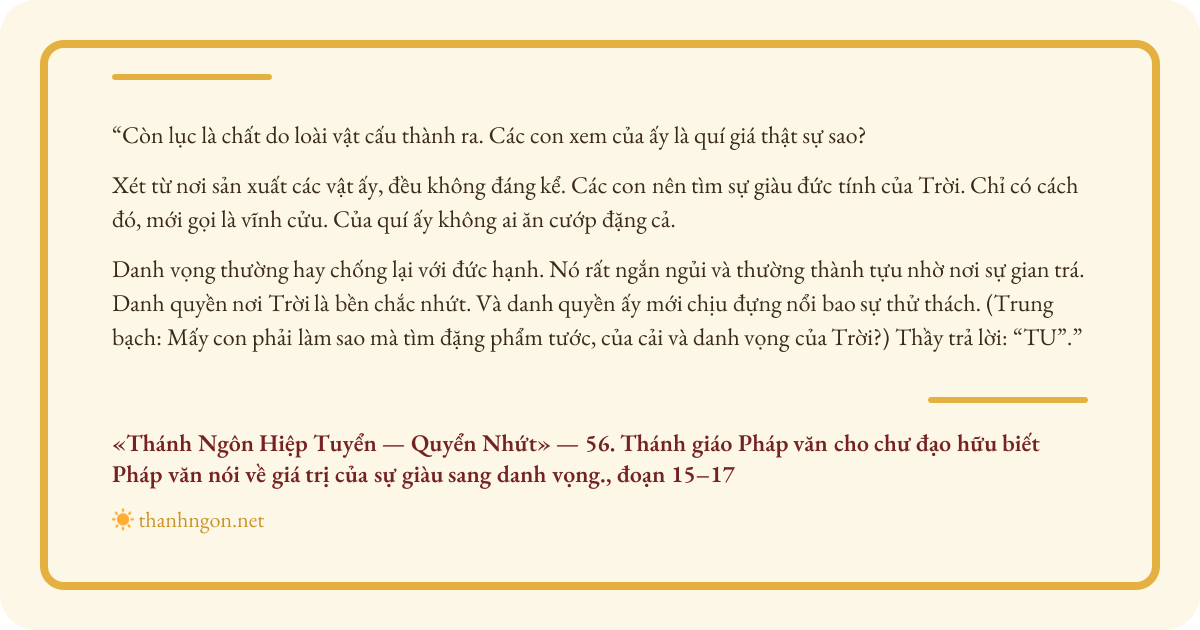 "Còn lục là chất do loài vật cấu thành ra. Các con xem của ấy là quí giá thật sự sao?

Xét từ nơi sản xuất các vật ấy, đều không đáng kể. Các con nên tìm sự giàu đức tính của Trời. Chỉ có cách đó, mới gọi là vĩnh cửu. Của quí ấy không ai ăn cướp đặng cả.

Danh vọng thường hay chống lại với đức hạnh. Nó rất ngắn ngủi và thường thành tựu nhờ nơi sự gian trá. Danh quyền nơi Trời là bền chắc nhứt. Và danh quyền ấy mới chịu đựng nổi bao sự thử thách. (Trung bạch: Mấy con phải làm sao mà tìm đặng phẩm tước, của cải và danh vọng của Trời?) Thầy trả lời: "TU"."

«Thánh Ngôn Hiệp Tuyển — Quyển Nhứt» — 56. Thánh giáo Pháp văn cho chư đạo hữu biết Pháp văn nói về giá trị của sự giàu sang danh vọng., đoạn 15–17

thanhngon.net